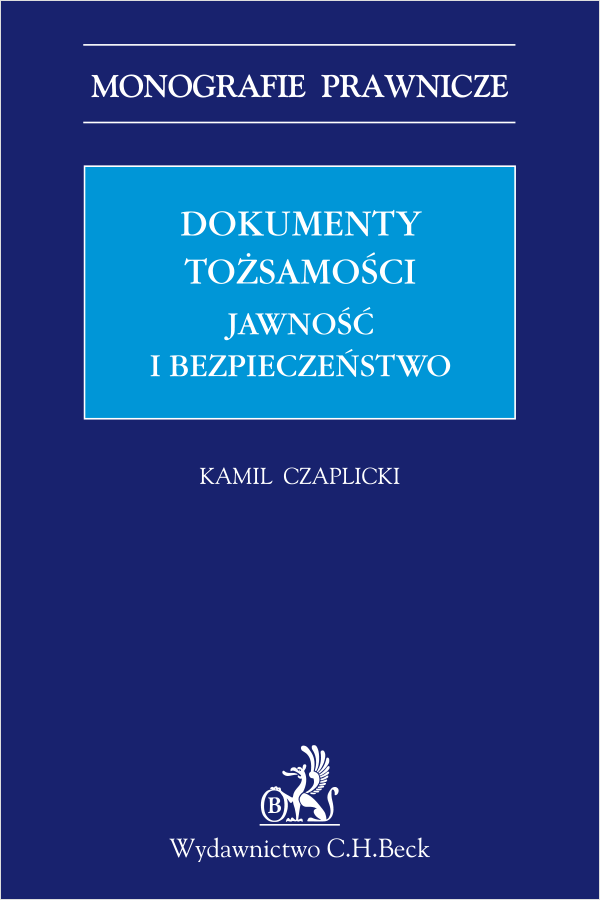 MONOGRAFIE PRAWNICZE

DOKUMENTY TOŻSAMOŚCI

JAWNOŚĆ I BEZPIECZEŃSTWO

KAMIL CZAPLICKI

B

Wydawnictwo C.H.Beck